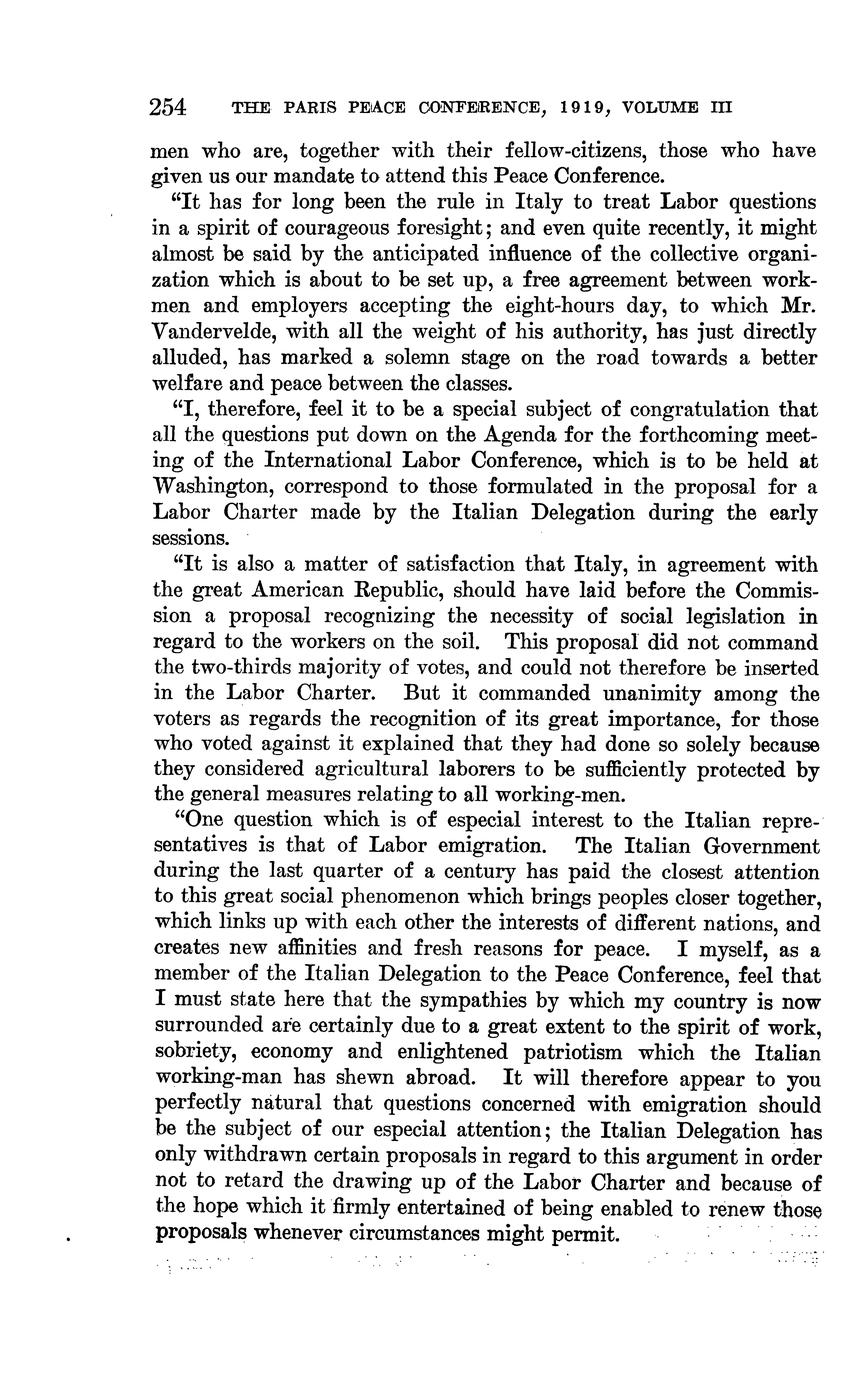 254 THE PARIS PEACE CONFERENCE, 1919, VOLUME III

men who are, together with their fellow-citizens, those who have given us our mandate to attend this Peace Conference.

"It has for long been the rule in Italy to treat Labor questions in a spirit of courageous foresight; and even quite recently, it might almost be said by the anticipated influence of the collective organization which is about to be set up, a free agreement between workmen and employers accepting the eight-hours day, to which Mr. Vandervelde, with all the weight of his authority, has just directly alluded, has marked a solemn stage on the road towards a better welfare and peace between the classes.

"I, therefore, feel it to be a special subject of congratulation that all the questions put down on the Agenda for the forthcoming meeting of the International Labor Conference, which is to be held at Washington, correspond to those formulated in the proposal for a Labor Charter made by the Italian Delegation during the early sessions.

"It is also a matter of satisfaction that Italy, in agreement with the great American Republic, should have laid before the Commission a proposal recognizing the necessity of social legislation in regard to the workers on the soil. This proposal did not command the two-thirds majority of votes, and could not therefore be inserted in the Labor Charter. But it commanded unanimity among the voters as regards the recognition of its great importance, for those who voted against it explained that they had done so solely because they considered agricultural laborers to be sufficiently protected by the general measures relating to all working-men.

"One question which is of especial interest to the Italian representatives is that of Labor emigration. The Italian Government during the last quarter of a century has paid the closest attention to this great social phenomenon which brings peoples closer together, which links up with each other the interests of different nations, and creates new affinities and fresh reasons for peace. I myself, as a member of the Italian Delegation to the Peace Conference, feel that I must state here that the sympathies by which my country is now surrounded are certainly due to a great extent to the spirit of work, sobriety, economy and enlightened patriotism which the Italian working-man has shewn abroad. It will therefore appear to you perfectly natural that questions concerned with emigration should be the subject of our especial attention; the Italian Delegation has only withdrawn certain proposals in regard to this argument in order not to retard the drawing up of the Labor Charter and because of the hope which it firmly entertained of being enabled to renew those proposals whenever circumstances might permit.